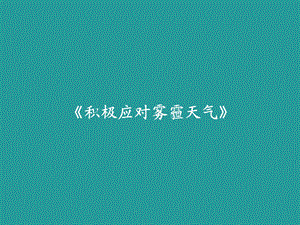 《积极应对雾霾天气》